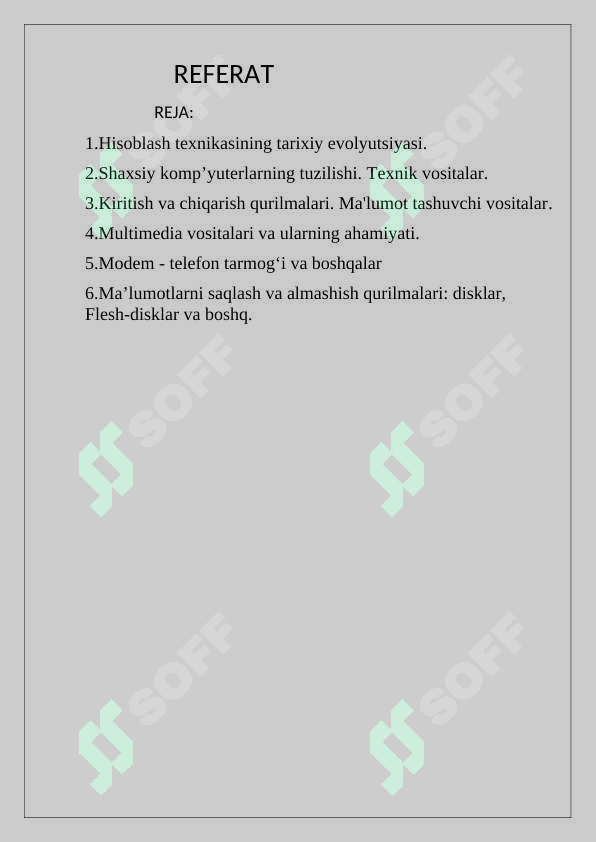 REFERAT

REJA:

1.Hisoblash texnikasining tarixiy evolyutsiyasi.

2.Shaxsiy komp’yuterlarning tuzilishi. Texnik vositalar.

3.Kiritish va chiqarish qurilmalari. Ma'lumot tashuvchi vositalar.

4.Multimedia vositalari va ularning ahamiyati.

5.Modem - telefon tarmog‘i va boshqalar

6.Ma’lumotlarni saqlash va almashish qurilmalari: disklar, Flesh-disklar va boshq.

SOFF SOFF SOFF SOFF SOFF SOFF